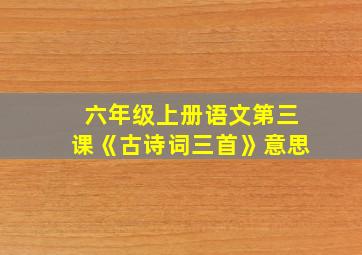 六年级上册语文第三课《古诗词三首》意思